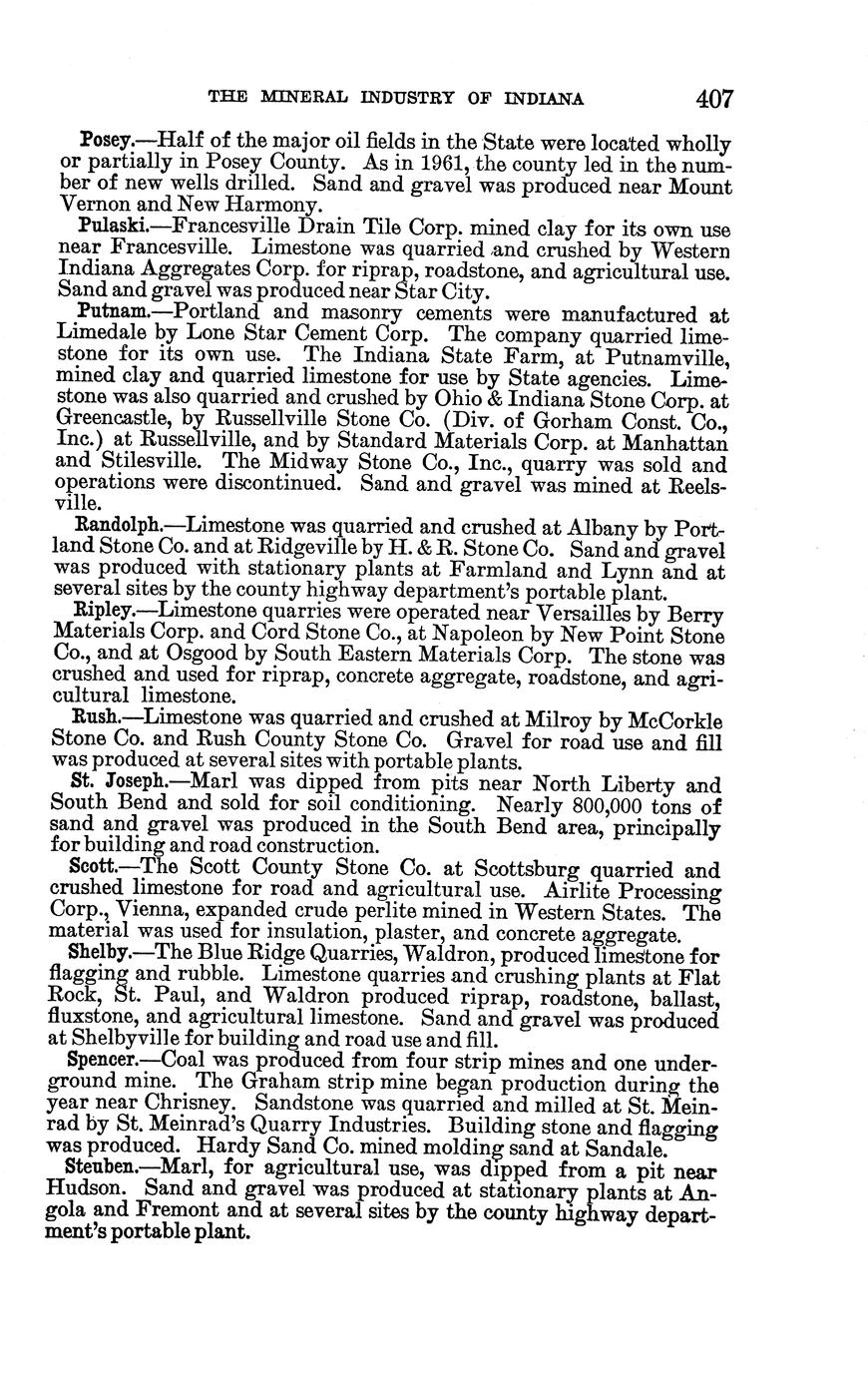 THE MINERAL INDUSTRY OF INDIANA 407

Posey.—Half of the major oil fields in the State were located wholly or partially in Posey County. As in 1961, the county led in the number of new wells drilled. Sand and gravel was produced near Mount Vernon and New Harmony.

Pulaski.—Francesville Drain Tile Corp. mined clay for its own use near Francesville. Limestone was quarried and crushed by Western Indiana Aggregates Corp. for riprap, roadstone, and agricultural use. Sand and gravel was produced near Star City.

Putnam.—Portland and masonry cements were manufactured at Limedale by Lone Star Cement Corp. The company quarried limestone for its own use. The Indiana State Farm, at Putnamville, mined clay and quarried limestone for use by State agencies. Limestone was also quarried and crushed by Ohio & Indiana Stone Corp. at Greencastle, by Russellville Stone Co. (Div. of Gorham Const. Co., Inc.) at Russellville, and by Standard Materials Corp. at Manhattan and Stilesville. The Midway Stone Co., Inc., quarry was sold and operations were discontinued. Sand and gravel was mined at Reelsville.

Randolph.—Limestone was quarried and crushed at Albany by Portland Stone Co. and at Ridgeville by H. & R. Stone Co. Sand and gravel was produced with stationary plants at Farmland and Lynn and at several sites by the county highway department's portable plant.

Ripley.—Limestone quarries were operated near Versailles by Berry Materials Corp. and Cord Stone Co., at Napoleon by New Point Stone Co., and at Osgood by South Eastern Materials Corp. The stone was crushed and used for riprap, concrete aggregate, roadstone, and agricultural limestone.

Rush.—Limestone was quarried and crushed at Milroy by McCorkle Stone Co. and Rush County Stone Co. Gravel for road use and fill was produced at several sites with portable plants.

St. Joseph.—Marl was dipped from pits near North Liberty and South Bend and sold for soil conditioning. Nearly 800,000 tons of sand and gravel was produced in the South Bend area, principally for building and road construction.

Scott.—The Scott County Stone Co. at Scottsburg quarried and crushed limestone for road and agricultural use. Airlite Processing Corp., Vienna, expanded crude perlite mined in Western States. The material was used for insulation, plaster, and concrete aggregate.

Shelby.—The Blue Ridge Quarries, Waldron, produced limestone for flagging and rubble. Limestone quarries and crushing plants at Flat Rock, St. Paul, and Waldron produced riprap, roadstone, ballast, fluxstone, and agricultural limestone. Sand and gravel was produced at Shelbyville for building and road use and fill.

Spencer.—Coal was produced from four strip mines and one underground mine. The Graham strip mine began production during the year near Chrisney. Sandstone was quarried and milled at St. Meinrad by St. Meinrad's Quarry Industries. Building stone and flagging was produced. Hardy Sand Co. mined molding sand at Sandale.

Steuben.—Marl, for agricultural use, was dipped from a pit near Hudson. Sand and gravel was produced at stationary plants at Angola and Fremont and at several sites by the county highway department's portable plant.